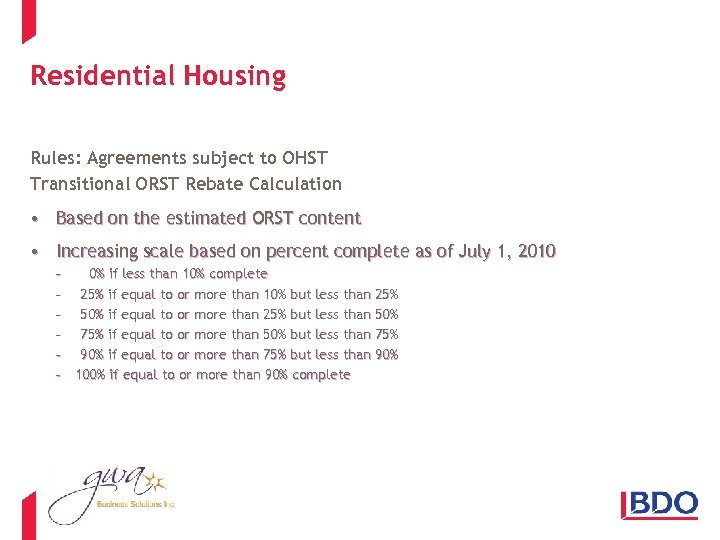 Residential Housing

Rules: Agreements subject to OHST
Transitional ORST Rebate Calculation

• Based on the estimated ORST content

• Increasing scale based on percent complete as of July 1, 2010
– 0% if less than 10% complete
– 25% if equal to or more than 10% but less than 25%
– 50% if equal to or more than 25% but less than 50%
– 75% if equal to or more than 50% but less than 75%
– 90% if equal to or more than 75% but less than 90%
– 100% if equal to or more than 90% complete

gwa
Business Solutions Inc

BDO